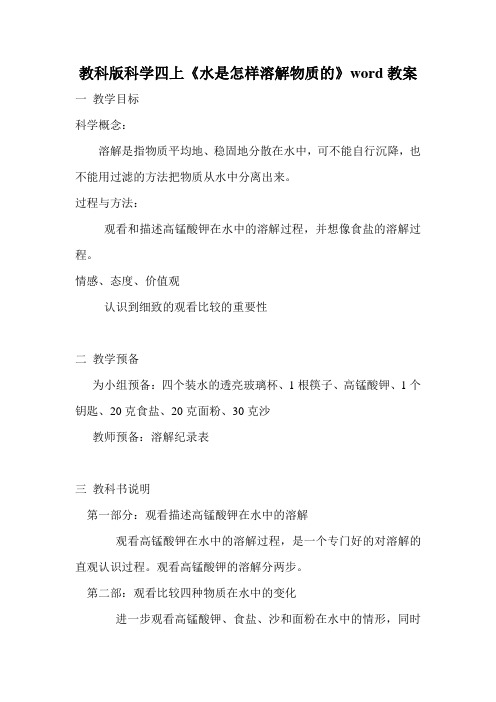 教科版科学四上《水是怎样溶解物质的》word 教案

一 教学目标

科学概念：

溶解是指物质平均地、稳固地分散在水中，可不能自行沉降，也不能用过滤的方法把物质从水中分离出来。

过程与方法：

观看和描述高锰酸钾在水中的溶解过程，并想像食盐的溶解过程。

情感、态度、价值观

认识到细致的观看比较的重要性

二 教学预备

为小组预备：四个装水的透亮玻璃杯、1 根筷子、高锰酸钾、1 个钥匙、20 克食盐、20 克面粉、30 克沙

教师预备：溶解纪录表

三 教科书说明

第一部分：观看描述高锰酸钾在水中的溶解

观看高锰酸钾在水中的溶解过程，是一个专门好的对溶解的直观认识过程。观看高锰酸钾的溶解分两步。

第二部：观看比较四种物质在水中的变化

进一步观看高锰酸钾、食盐、沙和面粉在水中的情形，同时